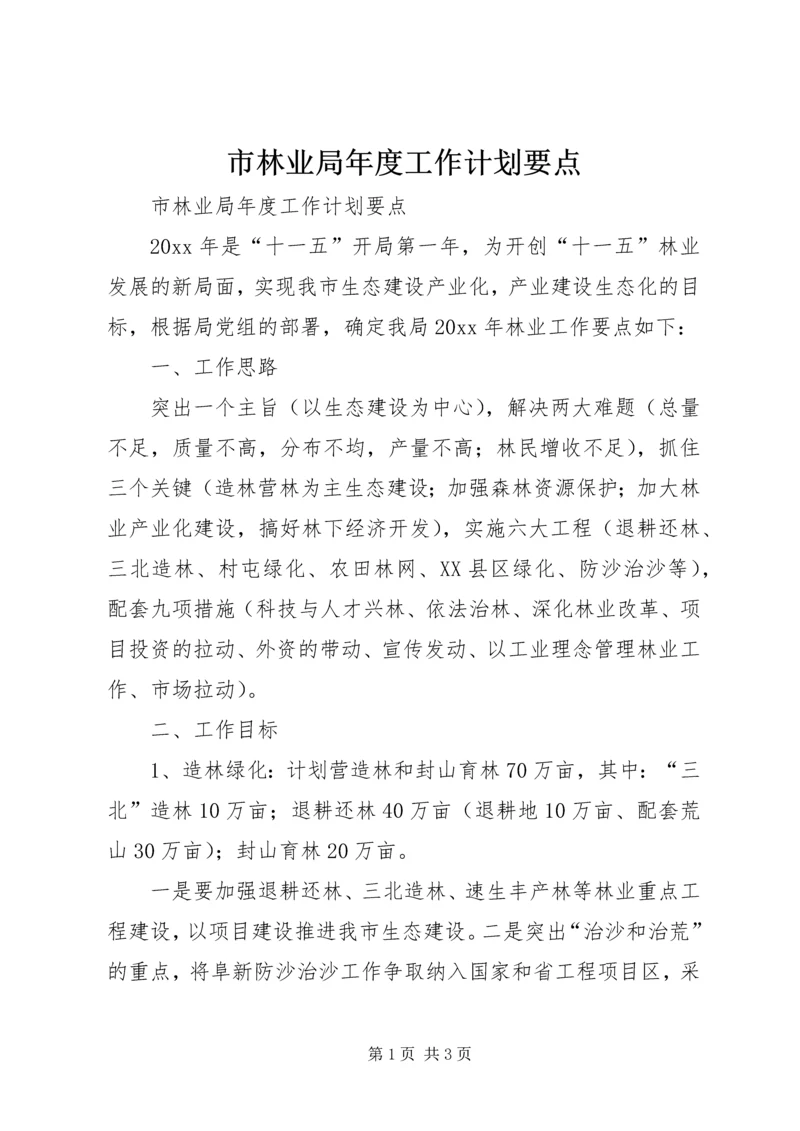 市林业局年度工作计划要点

市林业局年度工作计划要点

20xx 年是“十一五”开局第一年，为开创“十一五”林业发展的新局面，实现我市生态建设产业化，产业建设生态化的目标，根据局党组的部署，确定我局 20xx 年林业工作要点如下：

一、工作思路

突出一个主旨（以生态建设为中心），解决两大难题（总量不足，质量不高，分布不均，产量不高；林民增收不足），抓住三个关键（造林营林为主生态建设；加强森林资源保护；加大林业产业化建设，搞好林下经济开发），实施六大工程（退耕还林、三北造林、村屯绿化、农田林网、XX 县区绿化、防沙治沙等），配套九项措施（科技与人才兴林、依法治林、深化林业改革、项目投资的拉动、外资的带动、宣传发动、以工业理念管理林业工作、市场拉动）。

二、工作目标

1、造林绿化：计划营造林和封山育林 70 万亩，其中：“三北”造林 10 万亩；退耕还林 40 万亩（退耕地 10 万亩、配套荒山 30 万亩）；封山育林 20 万亩。

一是要加强退耕还林、三北造林、速生丰产林等林业重点工程建设，以项目建设推进我市生态建设。二是突出“治沙和治荒”的重点，将阜新防沙治沙工作争取纳入国家和省工程项目区，采

第 1 页 共 3 页